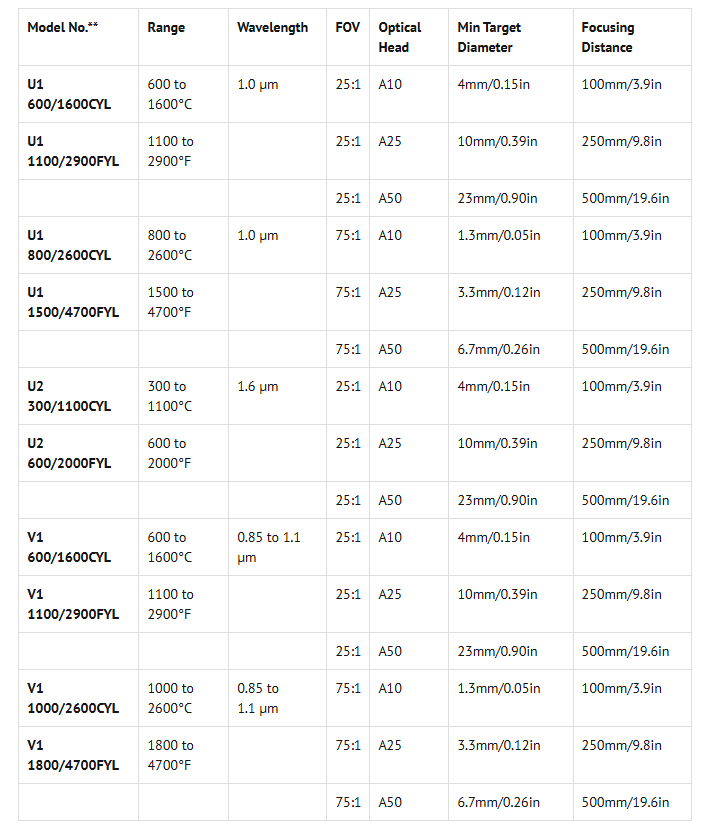 | Model No.** | Range | Wavelength | FOV | Optical Head | Min Target Diameter | Focusing Distance |
|---|---|---|---|---|---|---|
| U1 600/1600CYL | 600 to 1600°C | 1.0 µm | 25:1 | A10 | 4mm/0.15in | 100mm/3.9in |
| U1 1100/2900FYL | 1100 to 2900°F | | 25:1 | A25 | 10mm/0.39in | 250mm/9.8in |
| | | | 25:1 | A50 | 23mm/0.90in | 500mm/19.6in |
| U1 800/2600CYL | 800 to 2600°C | 1.0 µm | 75:1 | A10 | 1.3mm/0.05in | 100mm/3.9in |
| U1 1500/4700FYL | 1500 to 4700°F | | 75:1 | A25 | 3.3mm/0.12in | 250mm/9.8in |
| | | | 75:1 | A50 | 6.7mm/0.26in | 500mm/19.6in |
| U2 300/1100CYL | 300 to 1100°C | 1.6 µm | 25:1 | A10 | 4mm/0.15in | 100mm/3.9in |
| U2 600/2000FYL | 600 to 2000°F | | 25:1 | A25 | 10mm/0.39in | 250mm/9.8in |
| | | | 25:1 | A50 | 23mm/0.90in | 500mm/19.6in |
| V1 600/1600CYL | 600 to 1600°C | 0.85 to 1.1 µm | 25:1 | A10 | 4mm/0.15in | 100mm/3.9in |
| V1 1100/2900FYL | 1100 to 2900°F | | 25:1 | A25 | 10mm/0.39in | 250mm/9.8in |
| | | | 25:1 | A50 | 23mm/0.90in | 500mm/19.6in |
| V1 1000/2600CYL | 1000 to 2600°C | 0.85 to 1.1 µm | 75:1 | A10 | 1.3mm/0.05in | 100mm/3.9in |
| V1 1800/4700FYL | 1800 to 4700°F | | 75:1 | A25 | 3.3mm/0.12in | 250mm/9.8in |
| | | | 75:1 | A50 | 6.7mm/0.26in | 500mm/19.6in |